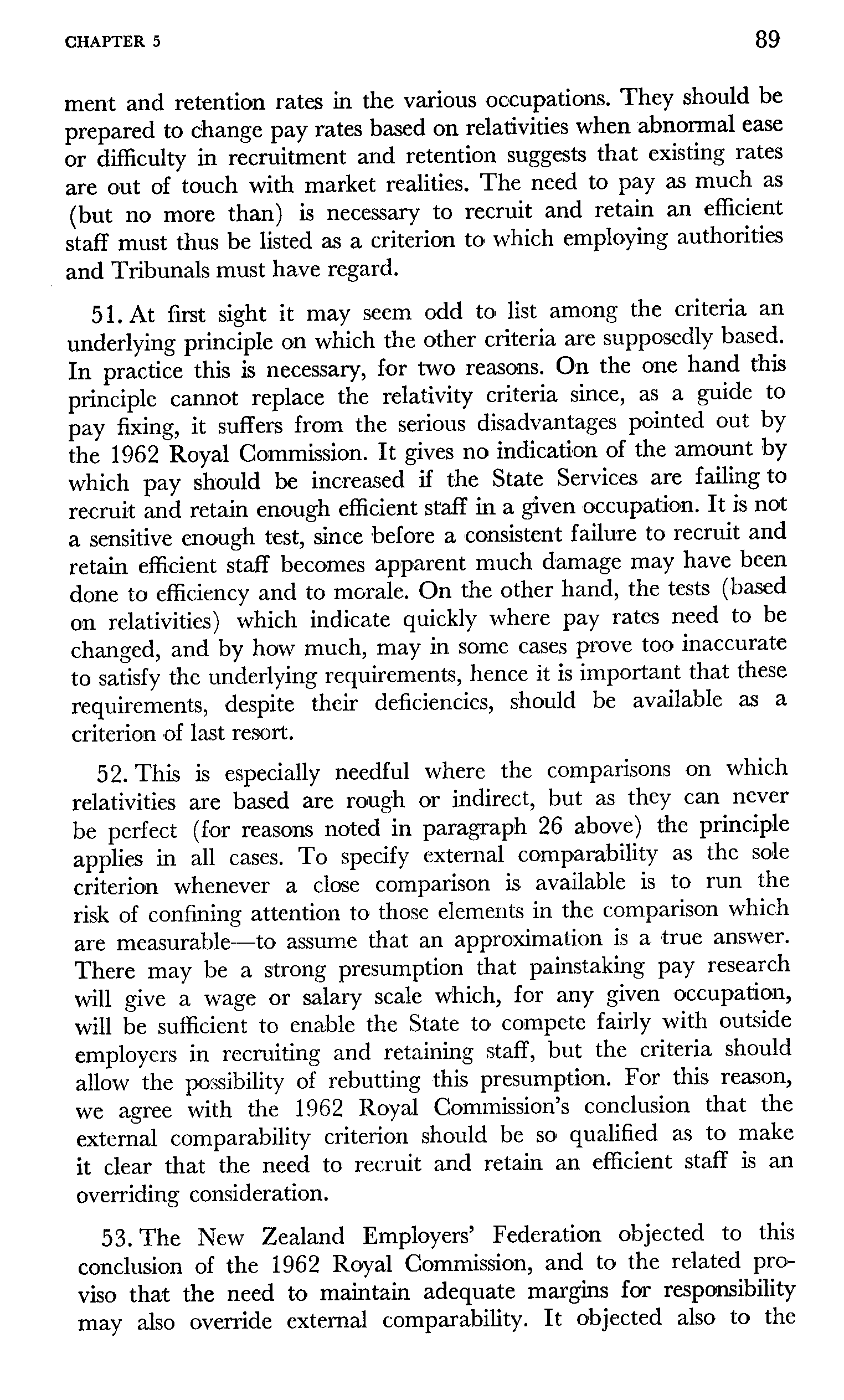 CHAPTER 5

89

ment and retention rates in the various occupations. They should be prepared to change pay rates based on relativities when abnormal ease or difficulty in recruitment and retention suggests that existing rates are out of touch with market realities. The need to pay as much as (but no more than) is necessary to recruit and retain an efficient staff must thus be listed as a criterion to which employing authorities and Tribunals must have regard.

51. At first sight it may seem odd to list among the criteria an underlying principle on which the other criteria are supposedly based. In practice this is necessary, for two reasons. On the one hand this principle cannot replace the relativity criteria since, as a guide to pay fixing, it suffers from the serious disadvantages pointed out by the 1962 Royal Commission. It gives no indication of the amount by which pay should be increased if the State Services are failing to recruit and retain enough efficient staff in a given occupation. It is not a sensitive enough test, since before a consistent failure to recruit and retain efficient staff becomes apparent much damage may have been done to efficiency and to morale. On the other hand, the tests (based on relativities) which indicate quickly where pay rates need to be changed, and by how much, may in some cases prove too inaccurate to satisfy the underlying requirements, hence it is important that these requirements, despite their deficiencies, should be available as a criterion of last resort.

52. This is especially needful where the comparisons on which relativities are based are rough or indirect, but as they can never be perfect (for reasons noted in paragraph 26 above) the principle applies in all cases. To specify external comparability as the sole criterion whenever a close comparison is available is to run the risk of confining attention to those elements in the comparison which are measurable—to assume that an approximation is a true answer. There may be a strong presumption that painstaking pay research will give a wage or salary scale which, for any given occupation, will be sufficient to enable the State to compete fairly with outside employers in recruiting and retaining staff, but the criteria should allow the possibility of rebutting this presumption. For this reason, we agree with the 1962 Royal Commission's conclusion that the external comparability criterion should be so qualified as to make it clear that the need to recruit and retain an efficient staff is an overriding consideration.

53. The New Zealand Employers' Federation objected to this conclusion of the 1962 Royal Commission, and to the related proviso that the need to maintain adequate margins for responsibility may also override external comparability. It objected also to the